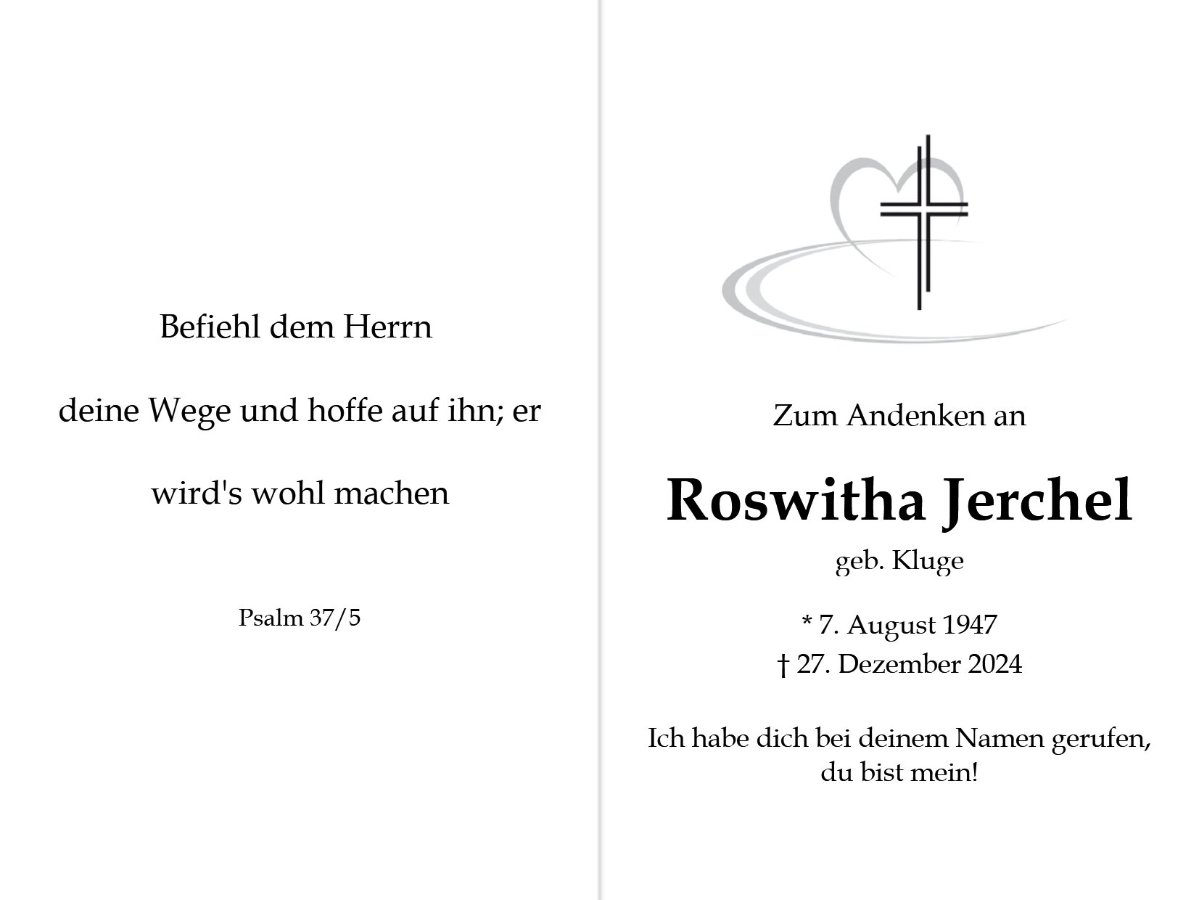 Befiehl dem Herrn

deine Wege und hoffe auf ihn; er

wird's wohl machen

Psalm 37/5

Zum Andenken an

Roswitha Jerchel

geb. Kluge

* 7. August 1947
† 27. Dezember 2024

Ich habe dich bei deinem Namen gerufen, du bist mein!